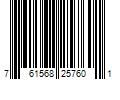 7 61568 25760 1